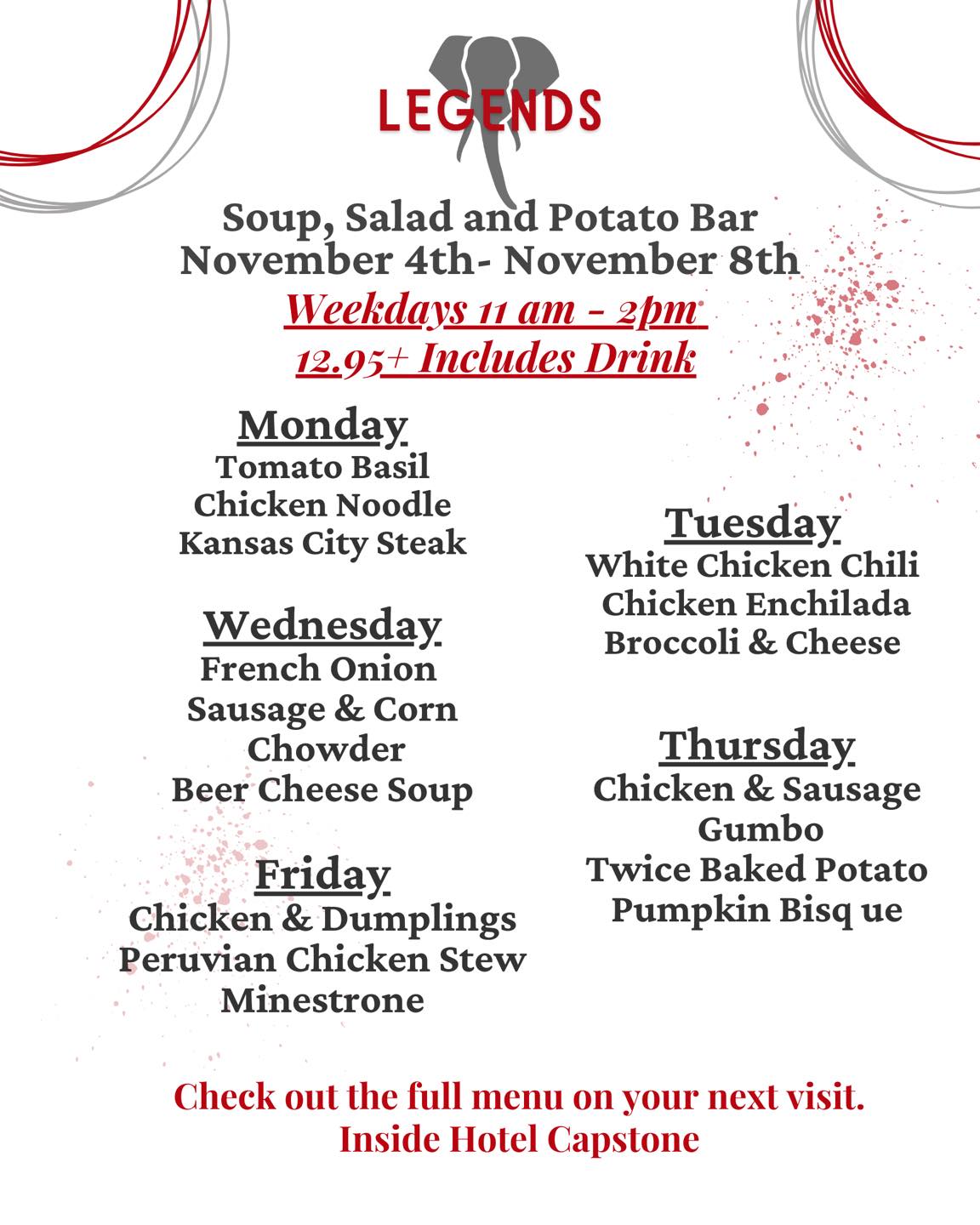 LEGENDS

Soup, Salad and Potato Bar
November 4th- November 8th
Weekdays 11 am - 2pm
12.95+ Includes Drink

Monday
Tomato Basil
Chicken Noodle
Kansas City Steak

Wednesday
French Onion
Sausage & Corn Chowder
Beer Cheese Soup

Friday
Chicken & Dumplings
Peruvian Chicken Stew
Minestrone

Tuesday
White Chicken Chili
Chicken Enchilada
Broccoli & Cheese

Thursday
Chicken & Sausage Gumbo
Twice Baked Potato
Pumpkin Bisq ue

Check out the full menu on your next visit.
Inside Hotel Capstone